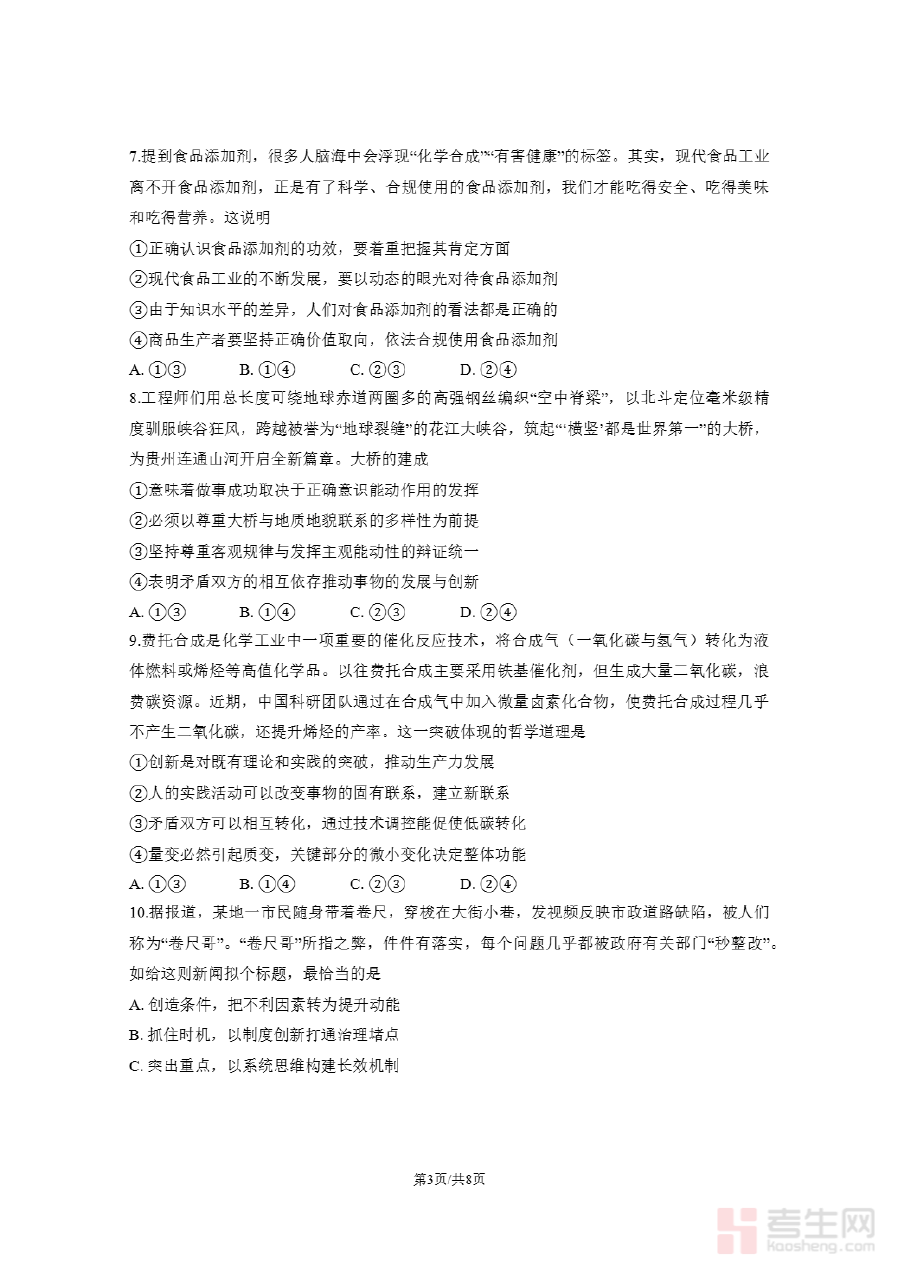 7.提到食品添加剂，很多人脑海中会浮现“化学合成”“有害健康”的标签。其实，现代食品工业离不开食品添加剂，正是有了科学、合规使用的食品添加剂，我们才能吃得安全、吃得美味和吃得营养。这说明

①正确认识食品添加剂的功效，要着重把握其肯定方面

②现代食品工业的不断发展，要以动态的眼光对待食品添加剂

③由于知识水平的差异，人们对食品添加剂的看法都是正确的

④商品生产者要坚持正确价值取向，依法合规使用食品添加剂

A. ①③　　B. ①④　　C. ②③　　D. ②④

8.工程师们用总长度可绕地球赤道两圈多的高强钢丝编织“空中脊梁”，以北斗定位毫米级精度驯服峡谷狂风，跨越被誉为“地球裂缝”的花江大峡谷，筑起“‘横竖’都是世界第一”的大桥，为贵州连通山河开启全新篇章。大桥的建成

①意味着做事成功取决于正确意识能动作用的发挥

②必须以尊重大桥与地质地貌联系的多样性为前提

③坚持尊重客观规律与发挥主观能动性的辩证统一

④表明矛盾双方的相互依存推动事物的发展与创新

A. ①③　　B. ①④　　C. ②③　　D. ②④

9.费托合成是化学工业中一项重要的催化反应技术，将合成气（一氧化碳与氢气）转化为液体燃料或烯烃等高值化学品。以往费托合成主要采用铁基催化剂，但生成大量二氧化碳，浪费碳资源。近期，中国科研团队通过在合成气中加入微量卤素化合物，使费托合成过程几乎不产生二氧化碳，还提升烯烃的产率。这一突破体现的哲学道理是

①创新是对既有理论和实践的突破，推动生产力发展

②人的实践活动可以改变事物的固有联系，建立新联系

③矛盾双方可以相互转化，通过技术调控能促使低碳转化

④量变必然引起质变，关键部分的微小变化决定整体功能

A. ①③　　B. ①④　　C. ②③　　D. ②④

10.据报道，某地一市民随身带着卷尺，穿梭在大街小巷，发视频反映市政道路缺陷，被人们称为“卷尺哥”。“卷尺哥”所指之弊，件件有落实，每个问题几乎都被政府有关部门“秒整改”。如给这则新闻拟个标题，最恰当的是

A. 创造条件，把不利因素转为提升动能

B. 抓住时机，以制度创新打通治理堵点

C. 突出重点，以系统思维构建长效机制

第3页/共8页

考生网
kaosheng.com